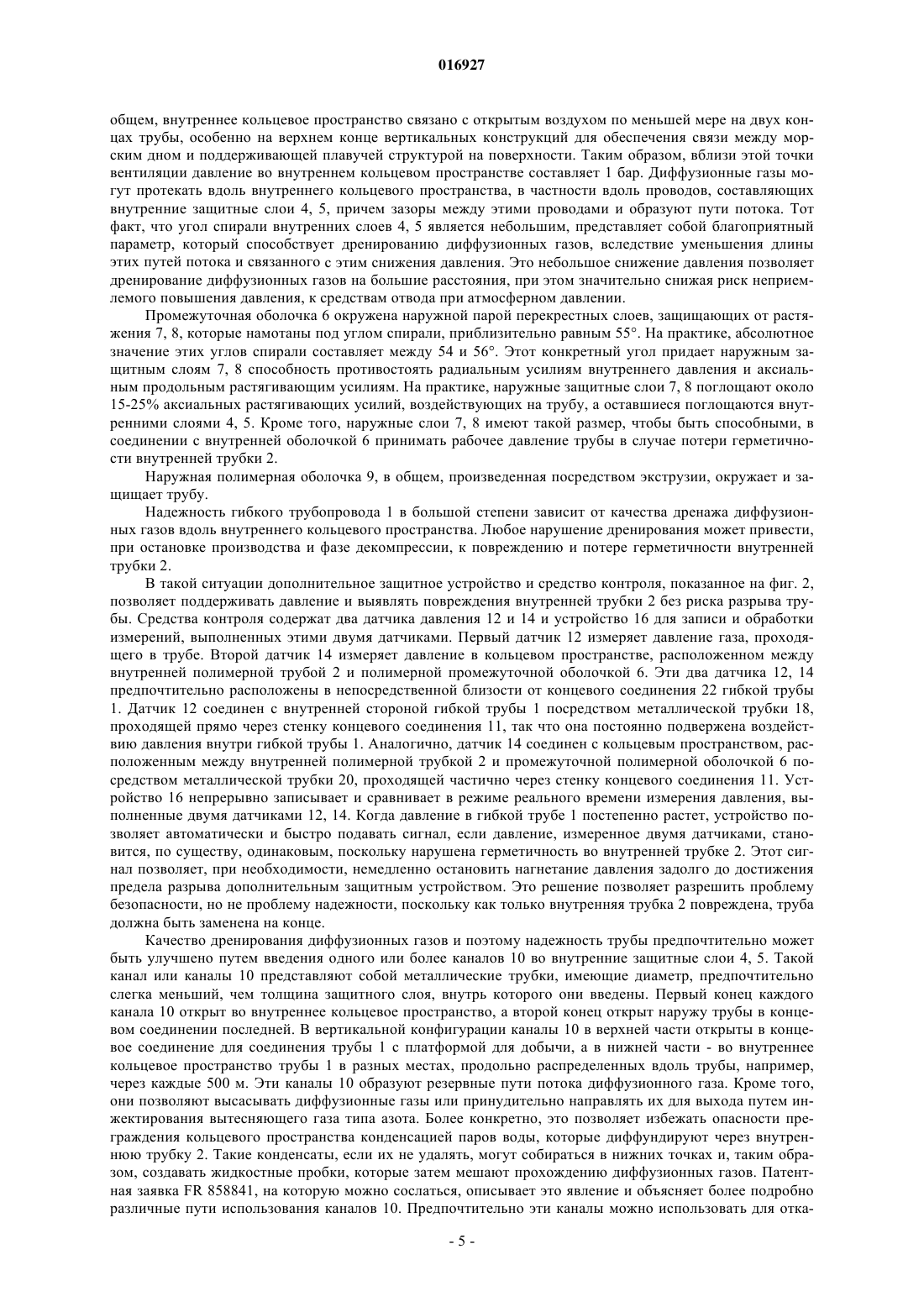 016927

общем, внутреннее кольцевое пространство связано с открытым воздухом по меньшей мере на двух концах трубы, особенно на верхнем конце вертикальных конструкций для обеспечения связи между морским дном и поддерживающей плавучей структурой на поверхности. Таким образом, вблизи этой точки вентиляции давление во внутреннем кольцевом пространстве составляет 1 бар. Диффузионные газы могут протекать вдоль внутреннего кольцевого пространства, в частности вдоль проводов, составляющих внутренние защитные слои 4, 5, причем зазоры между этими проводами и образуют пути потока. Тот факт, что угол спирали внутренних слоев 4, 5 является небольшим, представляет собой благоприятный параметр, который способствует дренированию диффузионных газов, вследствие уменьшения длины этих путей потока и связанного с этим снижения давления. Это небольшое снижение давления позволяет дренирование диффузионных газов на большие расстояния, при этом значительно снижая риск неприемлемого повышения давления, к средствам отвода при атмосферном давлении.

Промежуточная оболочка 6 окружена наружной парой перекрестных слоев, защищающих от растяжения 7, 8, которые намотаны под углом спирали, приблизительно равным 55°. На практике, абсолютное значение этих углов спирали составляет между 54 и 56°. Этот конкретный угол придает наружным защитным слоям 7, 8 способность противостоять радиальным усилиям внутреннего давления и аксиальным продольным растягивающим усилиям. На практике, наружные защитные слои 7, 8 поглощают около 15-25% аксиальных растягивающих усилий, воздействующих на трубу, а оставшиеся поглощаются внутренними слоями 4, 5. Кроме того, наружные слои 7, 8 имеют такой размер, чтобы быть способными, в соединении с внутренней оболочкой 6 принимать рабочее давление трубы в случае потери герметичности внутренней трубки 2.

Наружная полимерная оболочка 9, в общем, произведенная посредством экструзии, окружает и защищает трубу.

Надежность гибкого трубопровода 1 в большой степени зависит от качества дренажа диффузионных газов вдоль внутреннего кольцевого пространства. Любое нарушение дренирования может привести, при остановке производства и фазе декомпрессии, к повреждению и потере герметичности внутренней трубки 2.

В такой ситуации дополнительное защитное устройство и средство контроля, показанное на фиг. 2, позволяет поддерживать давление и выявлять повреждения внутренней трубки 2 без риска разрыва трубы. Средства контроля содержат два датчика давления 12 и 14 и устройство 16 для записи и обработки измерений, выполненных этими двумя датчиками. Первый датчик 12 измеряет давление газа, проходящего в трубе. Второй датчик 14 измеряет давление в кольцевом пространстве, расположенном между внутренней полимерной трубой 2 и полимерной промежуточной оболочкой 6. Эти два датчика 12, 14 предпочтительно расположены в непосредственной близости от концевого соединения 22 гибкой трубы 1. Датчик 12 соединен с внутренней стороной гибкой трубы 1 посредством металлической трубки 18, проходящей прямо через стенку концевого соединения 11, так что она постоянно подвержена воздействию давления внутри гибкой трубы 1. Аналогично, датчик 14 соединен с кольцевым пространством, расположенным между внутренней полимерной трубкой 2 и промежуточной полимерной оболочкой 6 посредством металлической трубки 20, проходящей частично через стенку концевого соединения 11. Устройство 16 непрерывно записывает и сравнивает в режиме реального времени измерения давления, выполненные двумя датчиками 12, 14. Когда давление в гибкой трубе 1 постепенно растет, устройство позволяет автоматически и быстро подавать сигнал, если давление, измеренное двумя датчиками, становится, по существу, одинаковым, поскольку нарушена герметичность во внутренней трубке 2. Этот сигнал позволяет, при необходимости, немедленно остановить нагнетание давления задолго до достижения предела разрыва дополнительным защитным устройством. Это решение позволяет разрешить проблему безопасности, но не проблему надежности, поскольку как только внутренняя трубка 2 повреждена, труба должна быть заменена на конце.

Качество дренирования диффузионных газов и поэтому надежность трубы предпочтительно может быть улучшено путем введения одного или более каналов 10 во внутренние защитные слои 4, 5. Такой канал или каналы 10 представляют собой металлические трубки, имеющие диаметр, предпочтительно слегка меньший, чем толщина защитного слоя, внутрь которого они введены. Первый конец каждого канала 10 открыт во внутреннее кольцевое пространство, а второй конец открыт наружу трубы в концевом соединении последней. В вертикальной конфигурации каналы 10 в верхней части открыты в концевое соединение для соединения трубы 1 с платформой для добычи, а в нижней части - во внутреннее кольцевое пространство трубы 1 в разных местах, продольно распределенных вдоль трубы, например, через каждые 500 м. Эти каналы 10 образуют резервные пути потока диффузионного газа. Кроме того, они позволяют высасывать диффузионные газы или принудительно направлять их для выхода путем инжектирования вытесняющего газа типа азота. Более конкретно, это позволяет избежать опасности преграждения кольцевого пространства конденсацией паров воды, которые диффундируют через внутреннюю трубку 2. Такие конденсаты, если их не удалять, могут собираться в нижних точках и, таким образом, создавать жидкостные пробки, которые затем мешают прохождению диффузионных газов. Патентная заявка FR 858841, на которую можно сослаться, описывает это явление и объясняет более подробно различные пути использования каналов 10. Предпочтительно эти каналы можно использовать для отка-

- 5 -